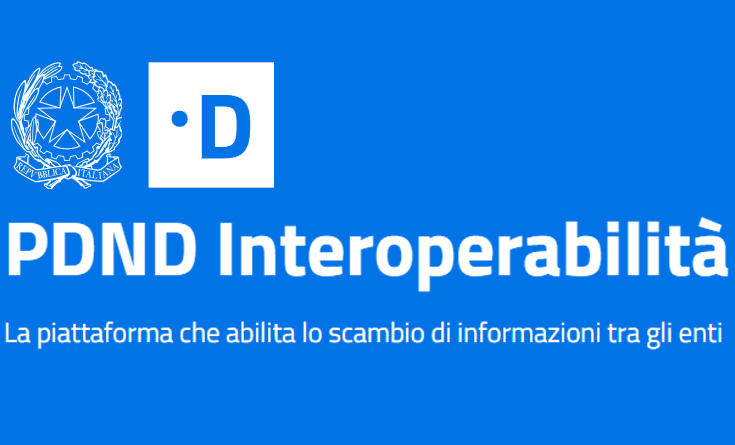 REPVBBLICA ITALIANA

·D

PDND Interoperabilità

La piattaforma che abilita lo scambio di informazioni tra gli enti